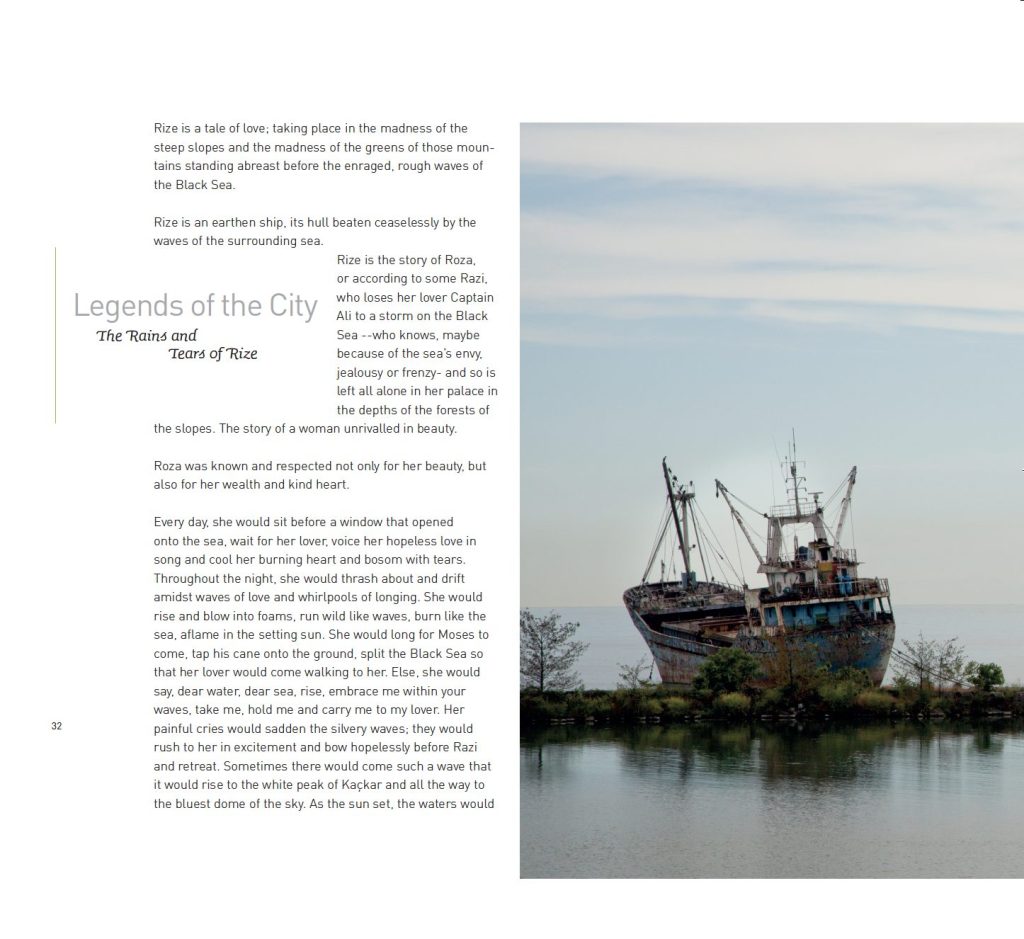 Rize is a tale of love; taking place in the madness of the steep slopes and the madness of the greens of those mountains standing abreast before the enraged, rough waves of the Black Sea.

Rize is an earthen ship, its hull beaten ceaselessly by the waves of the surrounding sea.

Legends of the City
The Rains and Tears of Rize

Rize is the story of Roza, or according to some Razi, who loses her lover Captain Ali to a storm on the Black Sea --who knows, maybe because of the sea's envy, jealousy or frenzy- and so is left all alone in her palace in the depths of the forests of the slopes. The story of a woman unrivalled in beauty.

Roza was known and respected not only for her beauty, but also for her wealth and kind heart.

Every day, she would sit before a window that opened onto the sea, wait for her lover, voice her hopeless love in song and cool her burning heart and bosom with tears. Throughout the night, she would thrash about and drift amidst waves of love and whirlpools of longing. She would rise and blow into foams, run wild like waves, burn like the sea, aflame in the setting sun. She would long for Moses to come, tap his cane onto the ground, split the Black Sea so that her lover would come walking to her. Else, she would say, dear water, dear sea, rise, embrace me within your waves, take me, hold me and carry me to my lover. Her painful cries would sadden the silvery waves; they would rush to her in excitement and bow hopelessly before Razi and retreat. Sometimes there would come such a wave that it would rise to the white peak of Kaçkar and all the way to the bluest dome of the sky. As the sun set, the waters would

32